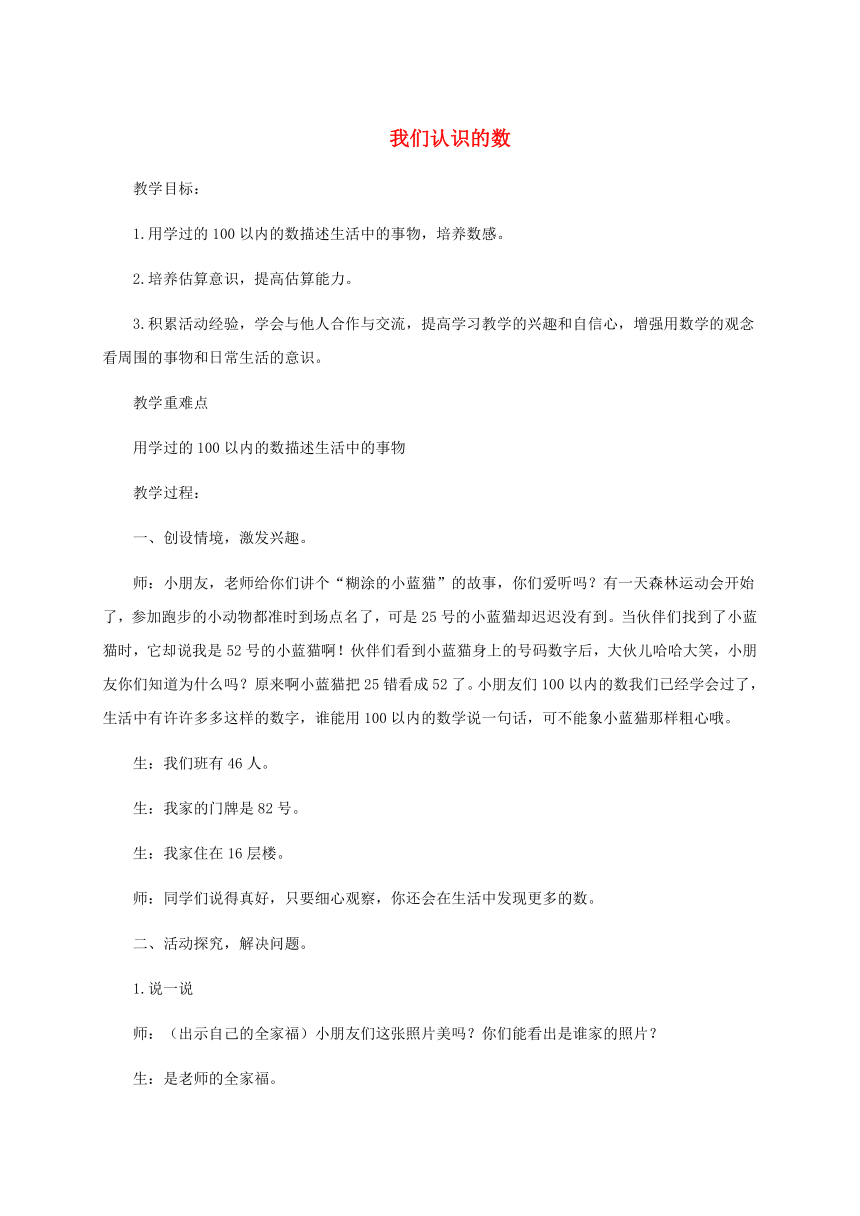 我们认识的数

教学目标：

1.用学过的100以内的数描述生活中的事物，培养数感。

2.培养估算意识，提高估算能力。

3.积累活动经验，学会与他人合作与交流，提高学习教学的兴趣和自信心，增强用数学的观念看周围的事物和日常生活的意识。

教学重难点

用学过的100以内的数描述生活中的事物

教学过程：

一、创设情境，激发兴趣。

师：小朋友，老师给你们讲个“糊涂的小蓝猫”的故事，你们爱听吗？有一天森林运动会开始了，参加跑步的小动物都准时到场点名了，可是25号的小蓝猫却迟迟没有到。当伙伴们找到了小蓝猫时，它却说我是52号的小蓝猫啊！伙伴们看到小蓝猫身上的号码数字后，大伙儿哈哈大笑，小朋友你们知道为什么吗？原来啊小蓝猫把25错看成52了。小朋友们100以内的数我们已经学会过了，生活中有许许多多这样的数字，谁能用100以内的数学说一句话，可不能象小蓝猫那样粗心哦。

生：我们班有46人。

生：我家的门牌是82号。

生：我家住在16层楼。

师：同学们说得真好，只要细心观察，你还会在生活中发现更多的数。

二、活动探究，解决问题。

1.说一说

师：（出示自己的全家福）小朋友们这张照片美吗？你们能看出是谁家的照片？

生：是老师的全家福。